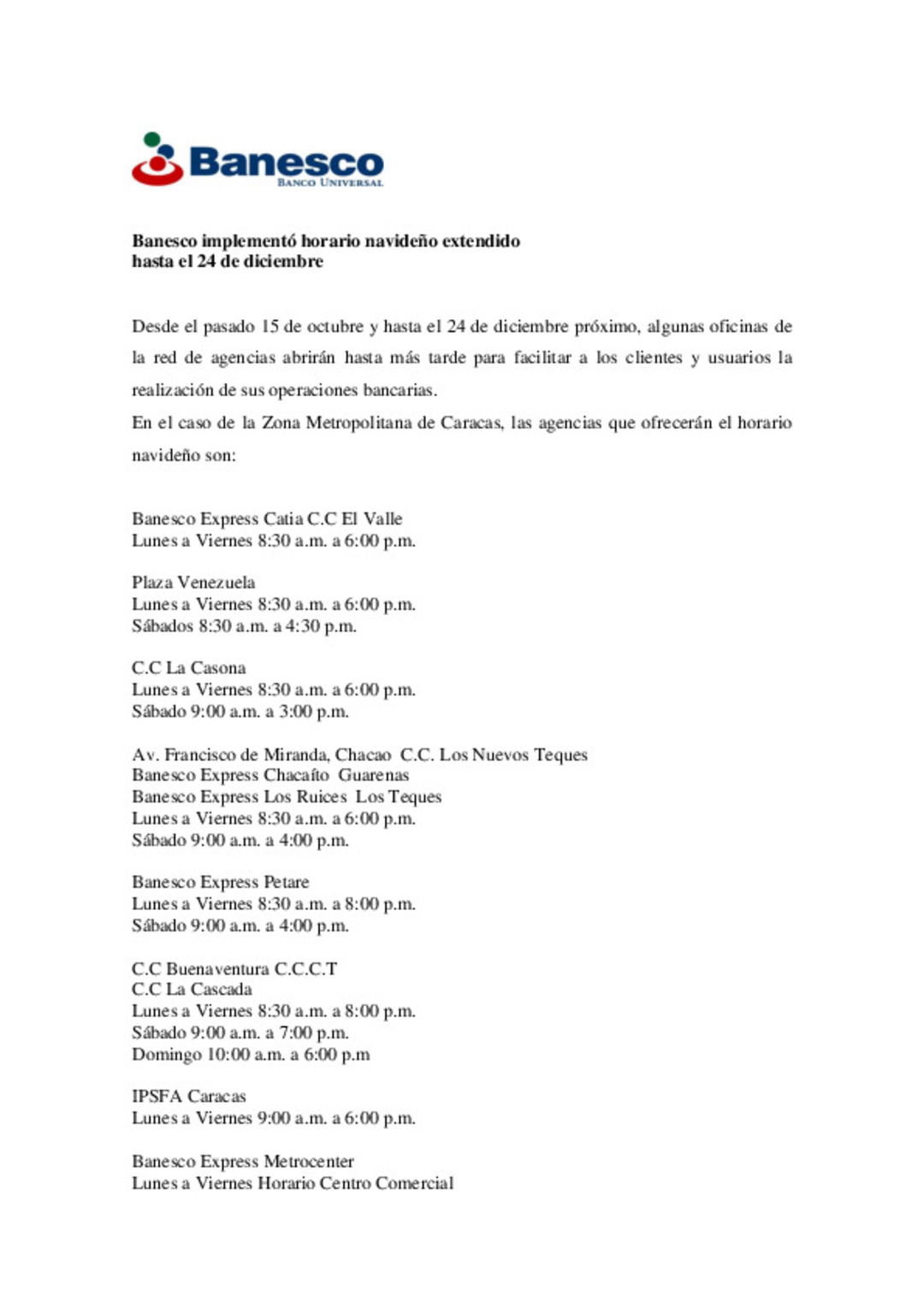 Banesco
BANCO UNIVERSAL

Banesco implementó horario navideño extendido
hasta el 24 de diciembre

Desde el pasado 15 de octubre y hasta el 24 de diciembre próximo, algunas oficinas de la red de agencias abrirán hasta más tarde para facilitar a los clientes y usuarios la realización de sus operaciones bancarias.
En el caso de la Zona Metropolitana de Caracas, las agencias que ofrecerán el horario navideño son:

Banesco Express Catia C.C El Valle
Lunes a Viernes 8:30 a.m. a 6:00 p.m.

Plaza Venezuela
Lunes a Viernes 8:30 a.m. a 6:00 p.m.
Sábados 8:30 a.m. a 4:30 p.m.

C.C La Casona
Lunes a Viernes 8:30 a.m. a 6:00 p.m.
Sábado 9:00 a.m. a 3:00 p.m.

Av. Francisco de Miranda, Chacao C.C. Los Nuevos Teques
Banesco Express Chacaíto Guarenas
Banesco Express Los Ruices Los Teques
Lunes a Viernes 8:30 a.m. a 6:00 p.m.
Sábado 9:00 a.m. a 4:00 p.m.

Banesco Express Petare
Lunes a Viernes 8:30 a.m. a 8:00 p.m.
Sábado 9:00 a.m. a 4:00 p.m.

C.C Buenaventura C.C.C.T
C.C La Cascada
Lunes a Viernes 8:30 a.m. a 8:00 p.m.
Sábado 9:00 a.m. a 7:00 p.m.
Domingo 10:00 a.m. a 6:00 p.m

IPSFA Caracas
Lunes a Viernes 9:00 a.m. a 6:00 p.m.

Banesco Express Metrocenter
Lunes a Viernes Horario Centro Comercial